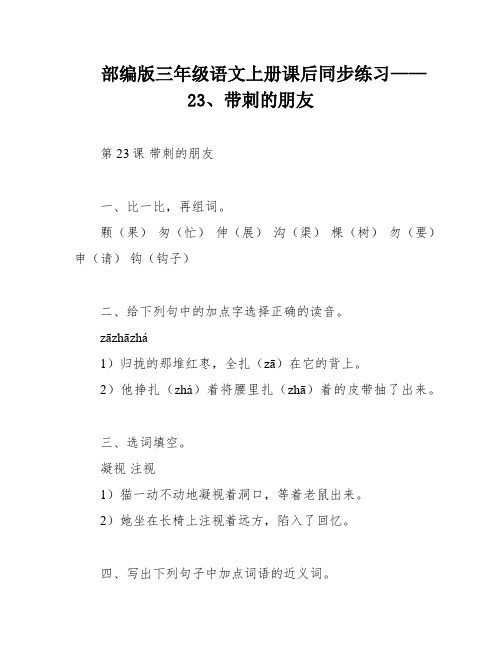 部编版三年级语文上册课后同步练习——23、带刺的朋友

第 23 课 带刺的朋友

一、比一比，再组词。

颗（果） 匆（忙） 伸（展） 沟（渠） 棵（树） 勿（要） 申（请） 钩（钩子）

二、给下列句中的加点字选择正确的读音。

zāzhāzhá

1）归拢的那堆红枣，全扎（zā）在它的背上。

2）他挣扎（zhá）着将腰里扎（zhā）着的皮带抽了出来。

三、选词填空。

凝视 注视

1）猫一动不动地凝视着洞口，等着老鼠出来。

2）她坐在长椅上注视着远方，陷入了回忆。

四、写出下列句子中加点词语的近义词。